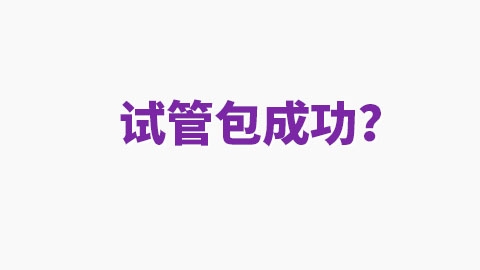 试管包成功？